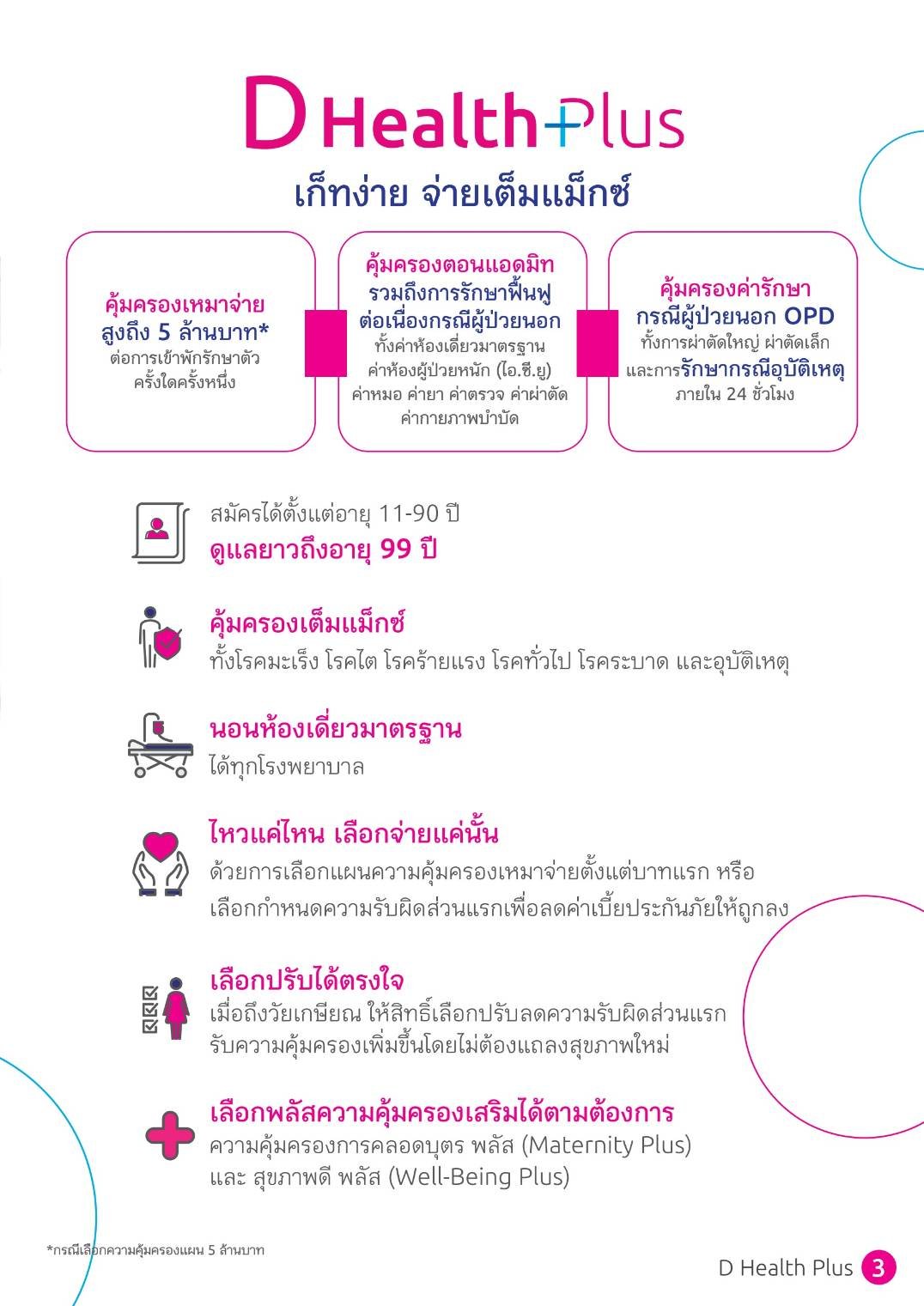 D Health Plus

เก็ทง่าย จ่ายเต็มแม็กซ์

คุ้มครองเหมาจ่าย สูงถึง 5 ล้านบาท* ต่อการเข้าพักรักษาตัว ครั้งใดครั้งหนึ่ง

คุ้มครองตอนแอดมิท รวมถึงการรักษาฟื้นฟู ต่อเนื่องกรณีผู้ป่วยนอก ทั้งค่าห้องเดี่ยวมาตรฐาน ค่าห้องผู้ป่วยหนัก (ไอ.ซี.ยู) ค่าหมอ ค่ายา ค่าตรวจ ค่าผ่าตัด ค่ากายภาพบำบัด

คุ้มครองค่ารักษา กรณีผู้ป่วยนอก OPD ทั้งการผ่าตัดใหญ่ ผ่าตัดเล็ก และการรักษากรณีอุบัติเหตุ ภายใน 24 ชั่วโมง

สมัครได้ตั้งแต่อายุ 11-90 ปี
ดูแลยาวถึงอายุ 99 ปี

คุ้มครองเต็มแม็กซ์
ทั้งโรคมะเร็ง โรคไต โรคร้ายแรง โรคทั่วไป โรคระบาด และอุบัติเหตุ

นอนห้องเดี่ยวมาตรฐาน
ได้ทุกโรงพยาบาล

ไหวแค่ไหน เลือกจ่ายแค่นั้น
ด้วยการเลือกแผนความคุ้มครองเหมาจ่ายตั้งแต่บาทแรก หรือ เลือกกำหนดความรับผิดส่วนแรกเพื่อลดค่าเบี้ยประกันภัยให้ถูกลง

เลือกปรับได้ตรงใจ
เมื่อถึงวัยเกษียณ ให้สิทธิ์เลือกปรับลดความรับผิดส่วนแรก รับความคุ้มครองเพิ่มขึ้นโดยไม่ต้องแถลงสุขภาพใหม่

เลือกพลัสความคุ้มครองเสริมได้ตามต้องการ
ความคุ้มครองการคลอดบุตร พลัส (Maternity Plus) และ สุขภาพดี พลัส (Well-Being Plus)

*กรณีเลือกความคุ้มครองแผน 5 ล้านบาท

D Health Plus 3